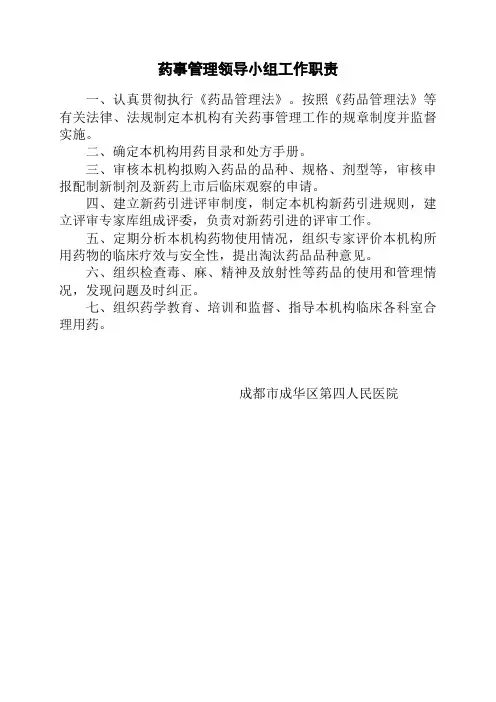 药事管理领导小组工作职责

一、认真贯彻执行《药品管理法》。按照《药品管理法》等有关法律、法规制定本机构有关药事管理工作的规章制度并监督实施。

二、确定本机构用药目录和处方手册。

三、审核本机构拟购入药品的品种、规格、剂型等，审核申报配制新制剂及新药上市后临床观察的申请。

四、建立新药引进评审制度，制定本机构新药引进规则，建立评审专家库组成评委，负责对新药引进的评审工作。

五、定期分析本机构药物使用情况，组织专家评价本机构所用药物的临床疗效与安全性，提出淘汰药品品种意见。

六、组织检查毒、麻、精神及放射性等药品的使用和管理情况，发现问题及时纠正。

七、组织药学教育、培训和监督、指导本机构临床各科室合理用药。

成都市成华区第四人民医院